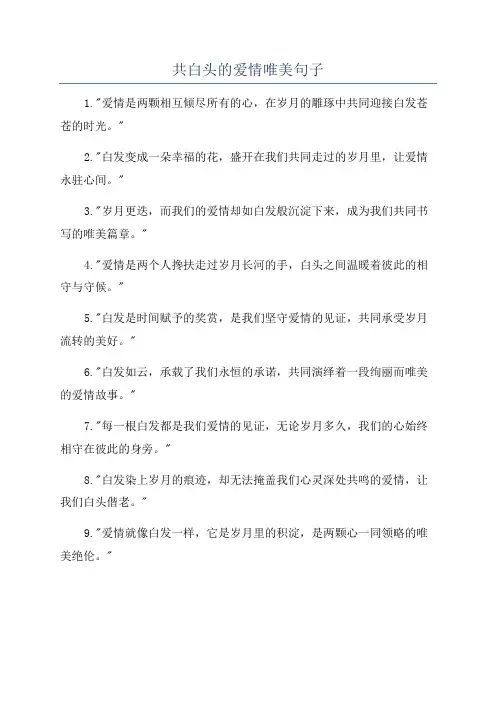 共白头的爱情唯美句子

1."爱情是两颗相互倾尽所有的心，在岁月的雕琢中共同迎接白发苍苍的时光。"

2."白发变成一朵幸福的花，盛开在我们共同走过的岁月里，让爱情永驻心间。"

3."岁月更迭，而我们的爱情却如白发般沉淀下来，成为我们共同书写的唯美篇章。"

4."爱情是两个人搀扶走过岁月长河的手，白头之间温暖着彼此的相守与守候。"

5."白发是时间赋予的奖赏，是我们坚守爱情的见证，共同承受岁月流转的美好。"

6."白发如云，承载了我们永恒的承诺，共同演绎着一段绚丽而唯美的爱情故事。"

7."每一根白发都是我们爱情的见证，无论岁月多久，我们的心始终相守在彼此的身旁。"

8."白发染上岁月的痕迹，却无法掩盖我们心灵深处共鸣的爱情，让我们白头偕老。"

9."爱情就像白发一样，它是岁月里的积淀，是两颗心一同领略的唯美绝伦。"